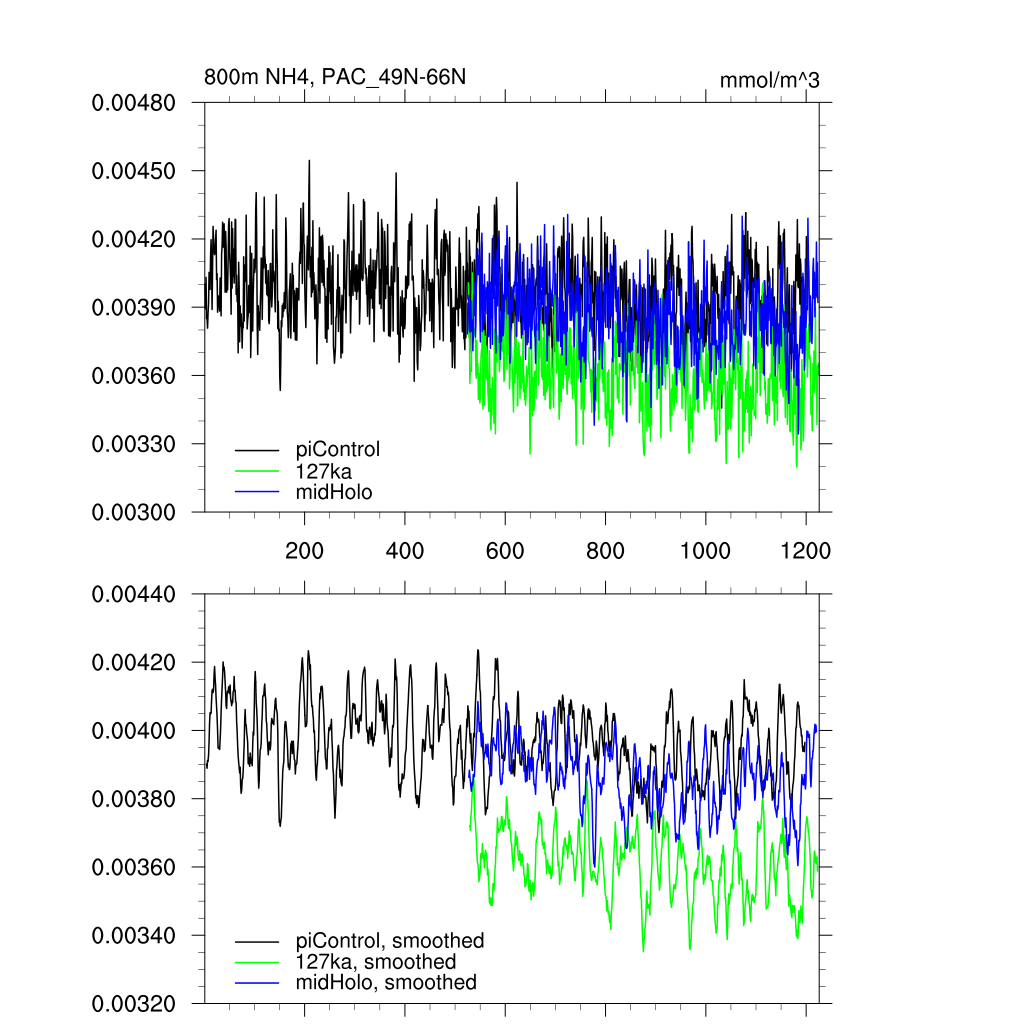 800m NH4, PAC_49N-66N

mmol/m^3

0.00480
0.00450
0.00420
0.00390
0.00360
0.00330
0.00300

piControl
127ka
midHolo

200
400
600
800
1000
1200

0.00440
0.00420
0.00400
0.00380
0.00360
0.00340
0.00320

piControl, smoothed
127ka, smoothed
midHolo, smoothed